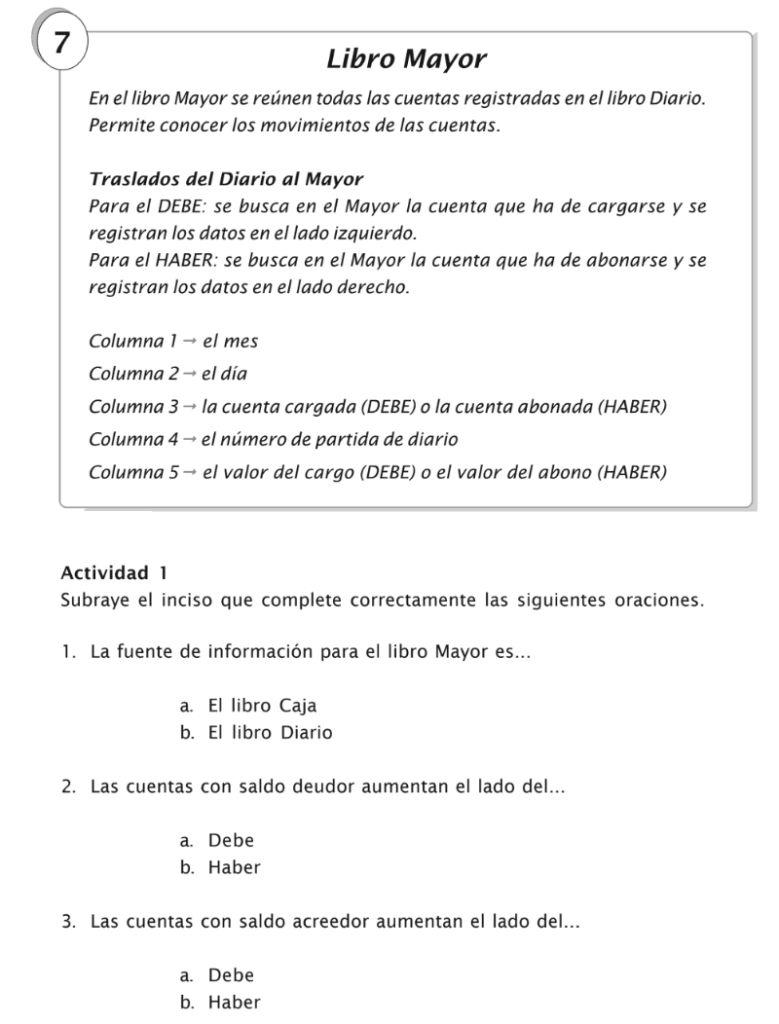 7

Libro Mayor

En el libro Mayor se reúnen todas las cuentas registradas en el libro Diario. Permite conocer los movimientos de las cuentas.

Traslados del Diario al Mayor
Para el DEBE: se busca en el Mayor la cuenta que ha de cargarse y se registran los datos en el lado izquierdo.
Para el HABER: se busca en el Mayor la cuenta que ha de abonarse y se registran los datos en el lado derecho.

Columna 1 → el mes
Columna 2 → el día
Columna 3 → la cuenta cargada (DEBE) o la cuenta abonada (HABER)
Columna 4 → el número de partida de diario
Columna 5 → el valor del cargo (DEBE) o el valor del abono (HABER)

Actividad 1
Subraye el inciso que complete correctamente las siguientes oraciones.

1. La fuente de información para el libro Mayor es...

a. El libro Caja
b. El libro Diario

2. Las cuentas con saldo deudor aumentan el lado del...

a. Debe
b. Haber

3. Las cuentas con saldo acreedor aumentan el lado del...

a. Debe
b. Haber